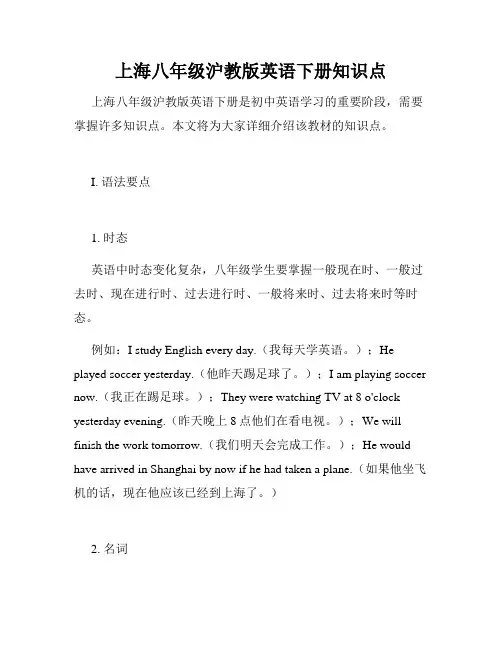 上海八年级沪教版英语下册知识点

上海八年级沪教版英语下册是初中英语学习的重要阶段，需要掌握许多知识点。本文将为大家详细介绍该教材的知识点。

I. 语法要点

1. 时态

英语中时态变化复杂，八年级学生要掌握一般现在时、一般过去时、现在进行时、过去进行时、一般将来时、过去将来时等时态。

例如：I study English every day.（我每天学英语。）；He played soccer yesterday.（他昨天踢足球了。）；I am playing soccer now.（我正在踢足球。）；They were watching TV at 8 o'clock yesterday evening.（昨天晚上 8 点他们在看电视。）；We will finish the work tomorrow.（我们明天会完成工作。）；He would have arrived in Shanghai by now if he had taken a plane.（如果他坐飞机的话，现在他应该已经到上海了。）

2. 名词